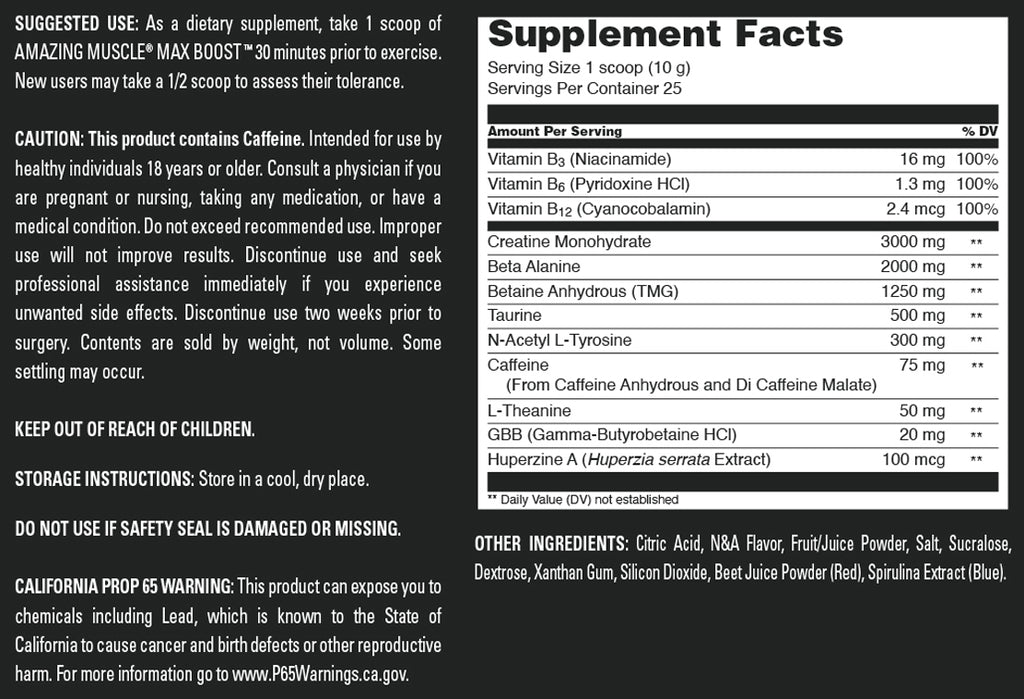 SUGGESTED USE: As a dietary supplement, take 1 scoop of AMAZING MUSCLE® MAX BOOST™ 30 minutes prior to exercise. New users may take a 1/2 scoop to assess their tolerance.

CAUTION: This product contains Caffeine. Intended for use by healthy individuals 18 years or older. Consult a physician if you are pregnant or nursing, taking any medication, or have a medical condition. Do not exceed recommended use. Improper use will not improve results. Discontinue use and seek professional assistance immediately if you experience unwanted side effects. Discontinue use two weeks prior to surgery. Contents are sold by weight, not volume. Some settling may occur.

KEEP OUT OF REACH OF CHILDREN.

STORAGE INSTRUCTIONS: Store in a cool, dry place.

DO NOT USE IF SAFETY SEAL IS DAMAGED OR MISSING.

CALIFORNIA PROP 65 WARNING: This product can expose you to chemicals including Lead, which is known to the State of California to cause cancer and birth defects or other reproductive harm. For more information go to www.P65Warnings.ca.gov.

Supplement Facts
Serving Size 1 scoop (10 g)
Servings Per Container 25

| Amount Per Serving | | % DV |
|---|---|---|
| Vitamin $B_3$ (Niacinamide) | 16 mg | 100% |
| Vitamin $B_6$ (Pyridoxine HCl) | 1.3 mg | 100% |
| Vitamin $B_{12}$ (Cyanocobalamin) | 2.4 mcg | 100% |
| Creatine Monohydrate | 3000 mg | ** |
| Beta Alanine | 2000 mg | ** |
| Betaine Anhydrous (TMG) | 1250 mg | ** |
| Taurine | 500 mg | ** |
| N-Acetyl L-Tyrosine | 300 mg | ** |
| Caffeine (From Caffeine Anhydrous and Di Caffeine Malate) | 75 mg | ** |
| L-Theanine | 50 mg | ** |
| GBB (Gamma-Butyrobetaine HCl) | 20 mg | ** |
| Huperzine A (Huperzia serrata Extract) | 100 mcg | ** |

** Daily Value (DV) not established

OTHER INGREDIENTS: Citric Acid, N&A Flavor, Fruit/Juice Powder, Salt, Sucralose, Dextrose, Xanthan Gum, Silicon Dioxide, Beet Juice Powder (Red), Spirulina Extract (Blue).